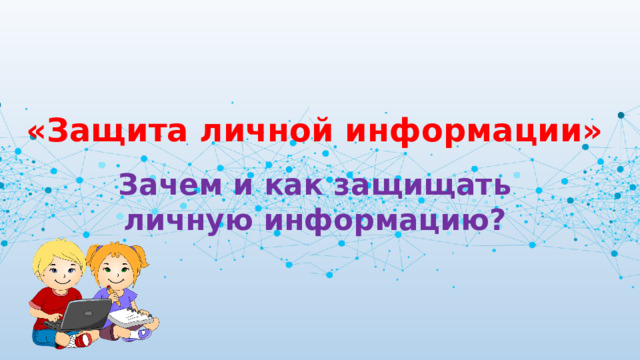 «Защита личной информации»

Зачем и как защищать личную информацию?